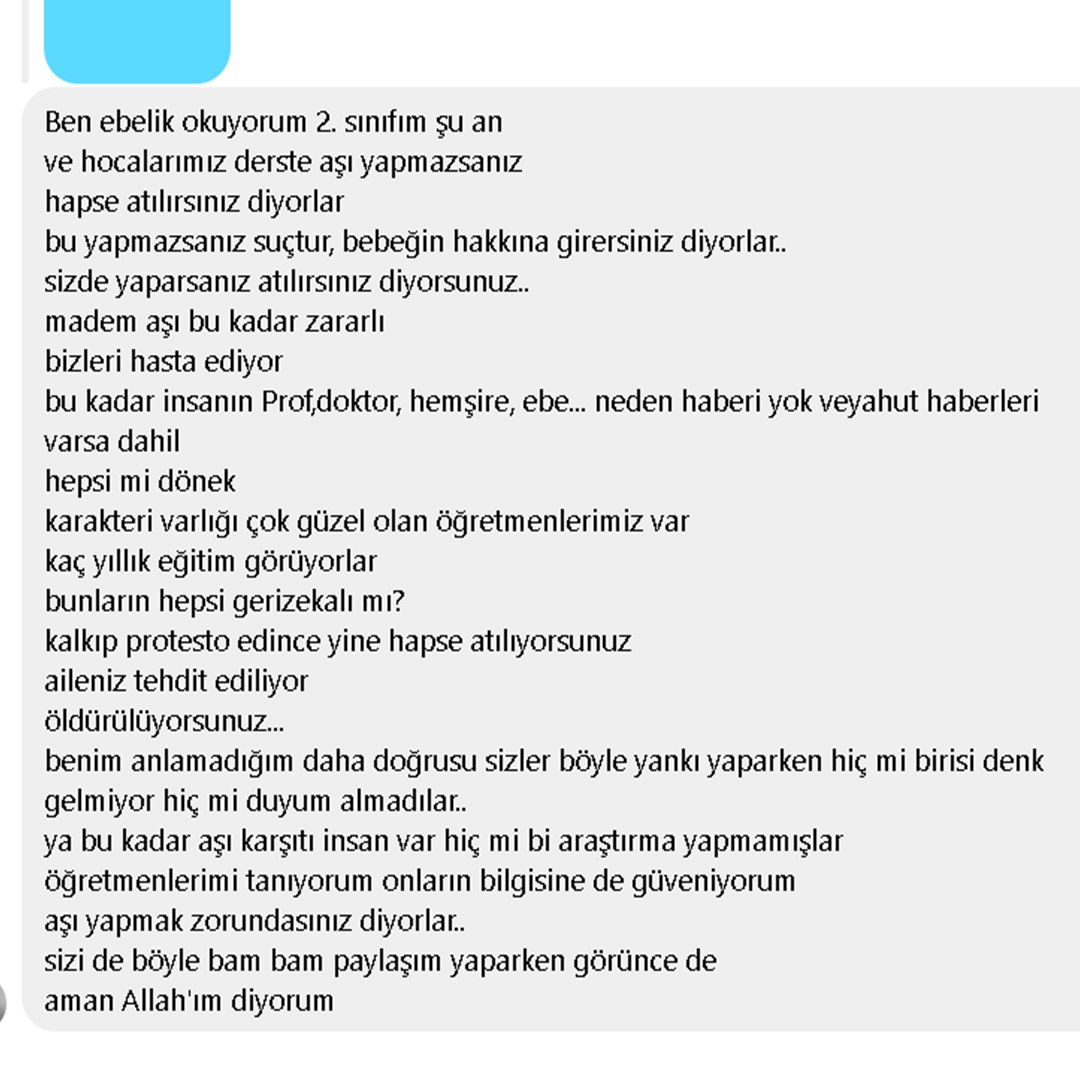 Ben ebelik okuyorum 2. sınıfım şu an
ve hocalarımız derste aşı yapmazsanız
hapse atılırsınız diyorlar
bu yapmazsanız suçtur, bebeğin hakkına girersiniz diyorlar..
sizde yaparsanız atılırsınız diyorsunuz..
madem aşı bu kadar zararlı
bizleri hasta ediyor
bu kadar insanın Prof,doktor, hemşire, ebe... neden haberi yok veyahut haberleri varsa dahil
hepsi mi dönek
karakteri varlığı çok güzel olan öğretmenlerimiz var
kaç yıllık eğitim görüyorlar
bunların hepsi gerizekalı mı?
kalkıp protesto edince yine hapse atılıyorsunuz
aileniz tehdit ediliyor
öldürülüyorsunuz...
benim anlamadığım daha doğrusu sizler böyle yankı yaparken hiç mi birisi denk gelmiyor hiç mi duyum almadılar..
ya bu kadar aşı karşıtı insan var hiç mi bi araştırma yapmamışlar
öğretmenlerimi tanıyorum onların bilgisine de güveniyorum
aşı yapmak zorundasınız diyorlar..
sizi de böyle bam bam paylaşım yaparken görünce de
aman Allah'ım diyorum